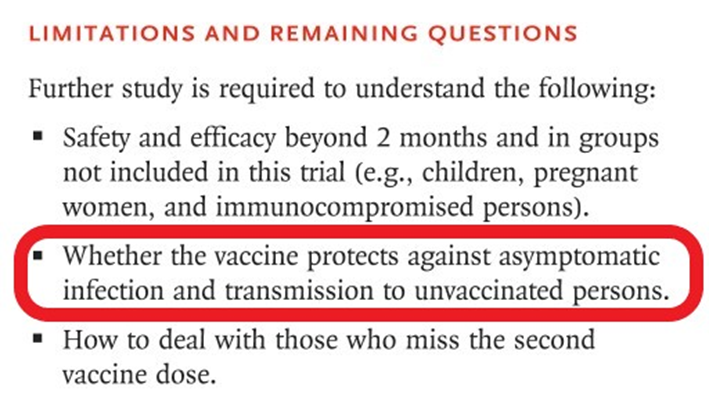 LIMITATIONS AND REMAINING QUESTIONS

Further study is required to understand the following:

▪ Safety and efficacy beyond 2 months and in groups not included in this trial (e.g., children, pregnant women, and immunocompromised persons).

▪ Whether the vaccine protects against asymptomatic infection and transmission to unvaccinated persons.

▪ How to deal with those who miss the second vaccine dose.